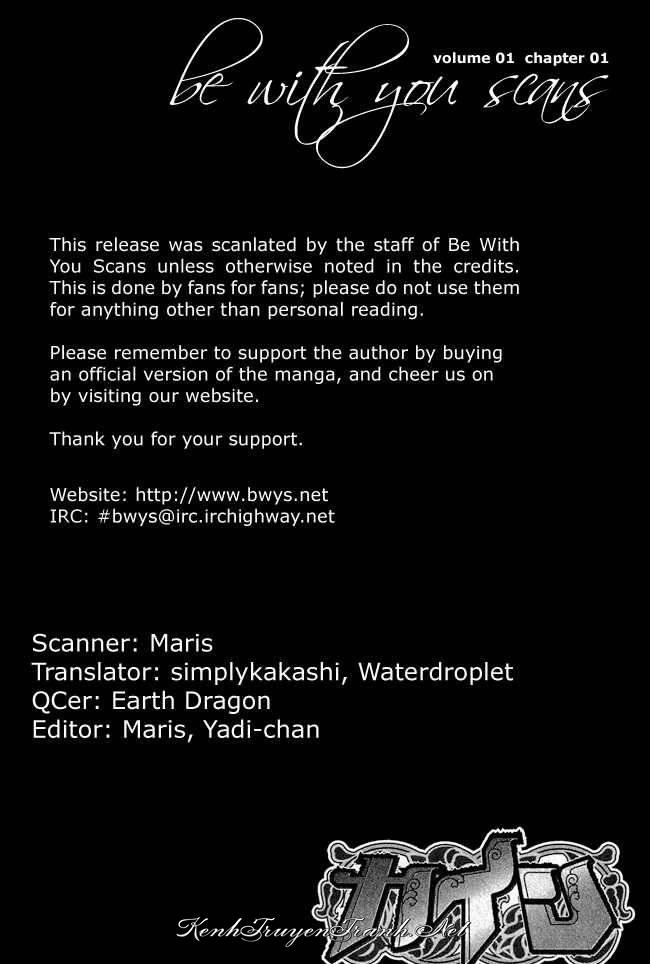 volume 01 chapter 01

be with you scans

This release was scanlated by the staff of Be With You Scans unless otherwise noted in the credits. This is done by fans for fans; please do not use them for anything other than personal reading.

Please remember to support the author by buying an official version of the manga, and cheer us on by visiting our website.

Thank you for your support.

Website: http://www.bwys.net
IRC: #bwys@irc.irchighway.net

Scanner: Maris
Translator: simplykakashi, Waterdroplet
QCer: Earth Dragon
Editor: Maris, Yadi-chan

カイン

KenhTruyenTranh.Net